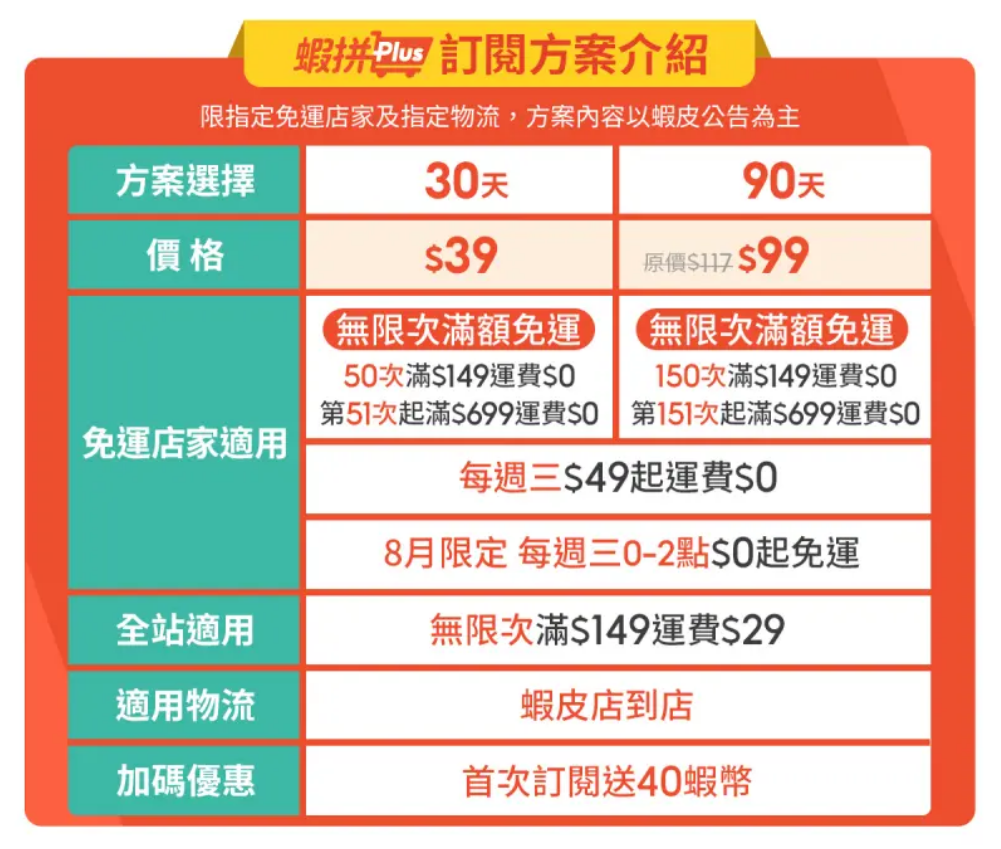 蝦拼Plus 訂閱方案介紹

限指定免運店家及指定物流，方案內容以蝦皮公告為主

| 方案選擇 | 30天 | 90天 |
|---|---|---|
| 價格 | \$39 | 原價\$117 \$99 |
| 免運店家適用 | 無限次滿額免運 50次滿\$149運費\$0 第51次起滿\$699運費\$0 | 無限次滿額免運 150次滿\$149運費\$0 第151次起滿\$699運費\$0 |
| | 每週三\$49起運費\$0 | |
| | 8月限定 每週三0-2點\$0起免運 | |
| 全站適用 | 無限次滿\$149運費\$29 | |
| 適用物流 | 蝦皮店到店 | |
| 加碼優惠 | 首次訂閱送40蝦幣 | |